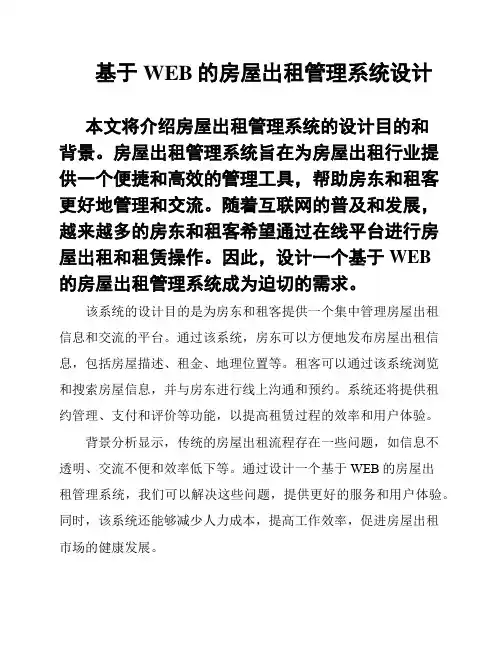 基于 WEB 的房屋出租管理系统设计

本文将介绍房屋出租管理系统的设计目的和背景。房屋出租管理系统旨在为房屋出租行业提供一个便捷和高效的管理工具，帮助房东和租客更好地管理和交流。随着互联网的普及和发展，越来越多的房东和租客希望通过在线平台进行房屋出租和租赁操作。因此，设计一个基于 WEB 的房屋出租管理系统成为迫切的需求。

该系统的设计目的是为房东和租客提供一个集中管理房屋出租信息和交流的平台。通过该系统，房东可以方便地发布房屋出租信息，包括房屋描述、租金、地理位置等。租客可以通过该系统浏览和搜索房屋信息，并与房东进行线上沟通和预约。系统还将提供租约管理、支付和评价等功能，以提高租赁过程的效率和用户体验。

背景分析显示，传统的房屋出租流程存在一些问题，如信息不透明、交流不便和效率低下等。通过设计一个基于 WEB 的房屋出租管理系统，我们可以解决这些问题，提供更好的服务和用户体验。同时，该系统还能够减少人力成本，提高工作效率，促进房屋出租市场的健康发展。